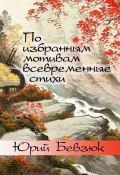 По избранным мотивам всевременные стихи

Юрий Бевзюк